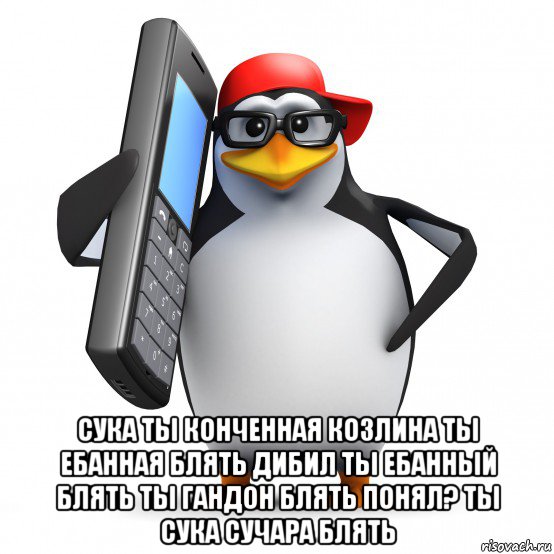 СУКА ТЫ КОНЧЕННАЯ КОЗЛИНА ТЫ ЕБАННАЯ БЛЯТЬ ДИБИЛ ТЫ ЕБАННЫЙ БЛЯТЬ ТЫ ГАНДОН БЛЯТЬ ПОНЯЛ? ТЫ СУКА СУЧАРА БЛЯТЬ

risovach.ru